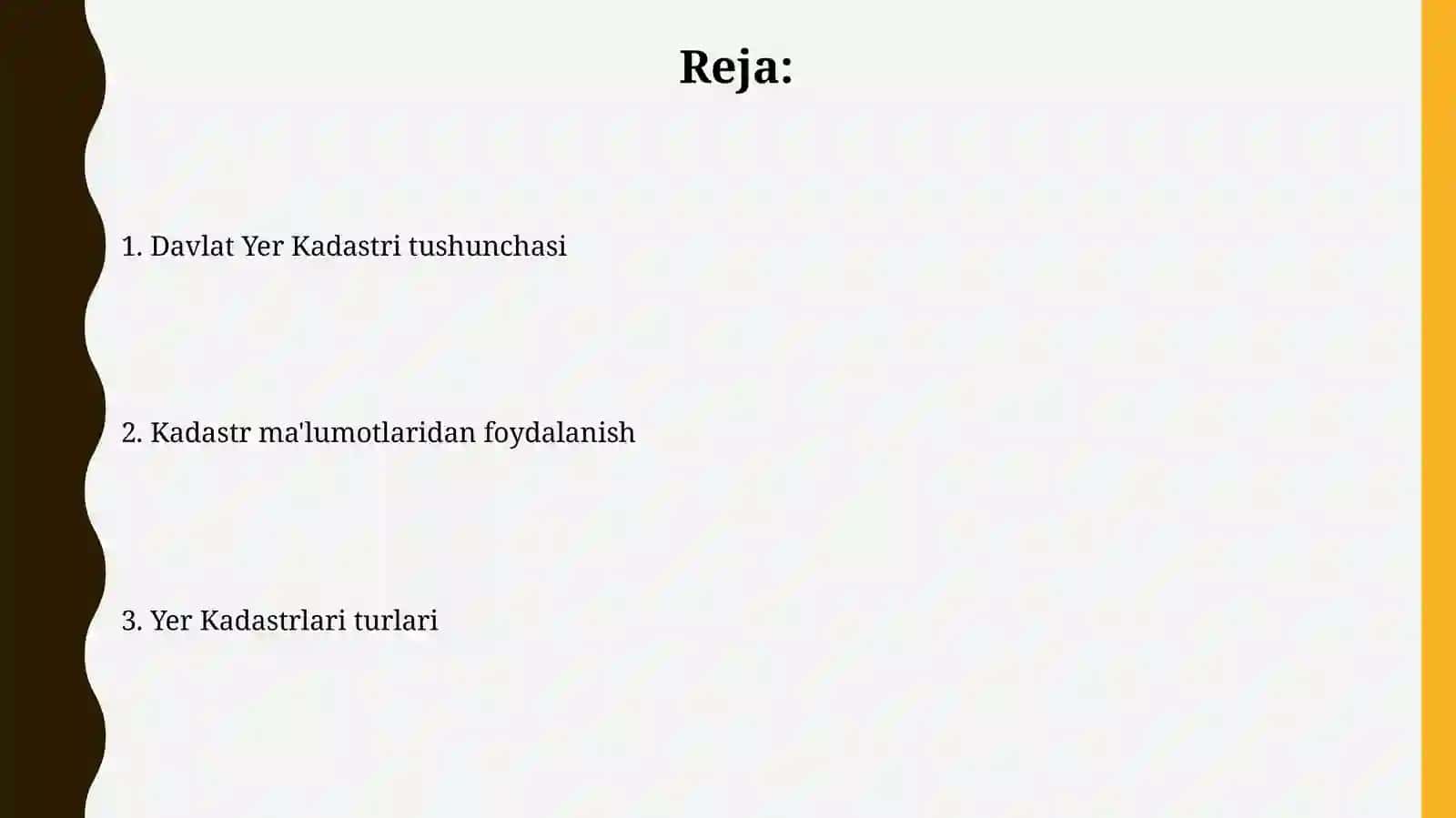 Reja:

1. Davlat Yer Kadastri tushunchasi

2. Kadastr ma'lumotlaridan foydalanish

3. Yer Kadastrlari turlari